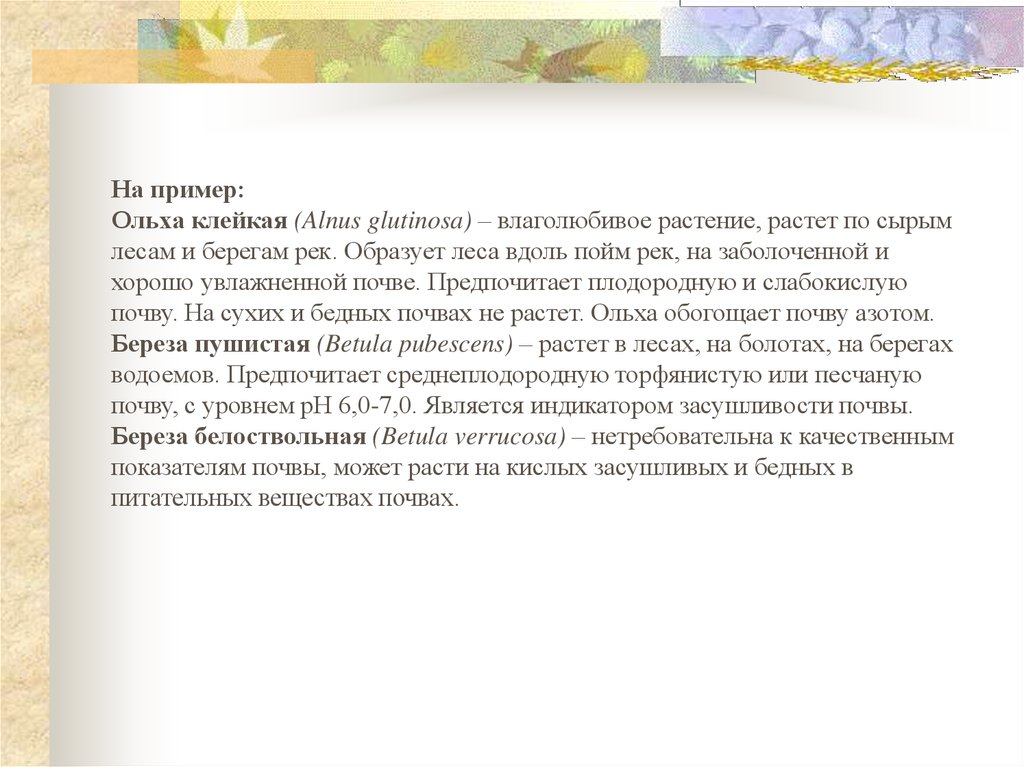 На пример:
Ольха клейкая (Alnus glutinosa) – влаголюбивое растение, растет по сырым лесам и берегам рек. Образует леса вдоль пойм рек, на заболоченной и хорошо увлажненной почве. Предпочитает плодородную и слабокислую почву. На сухих и бедных почвах не растет. Ольха обогощает почву азотом.
Береза пушистая (Betula pubescens) – растет в лесах, на болотах, на берегах водоемов. Предпочитает среднеплодородную торфянистую или песчаную почву, с уровнем pH 6,0-7,0. Является индикатором засушливости почвы.
Береза белоствольная (Betula verrucosa) – нетребовательна к качественным показателям почвы, может расти на кислых засушливых и бедных в питательных веществах почвах.